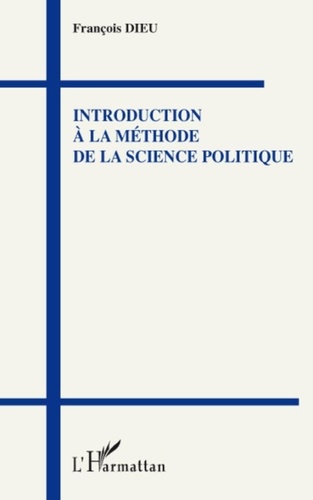 François DIEU

INTRODUCTION
À LA MÉTHODE
DE LA SCIENCE POLITIQUE

L'Harmattan